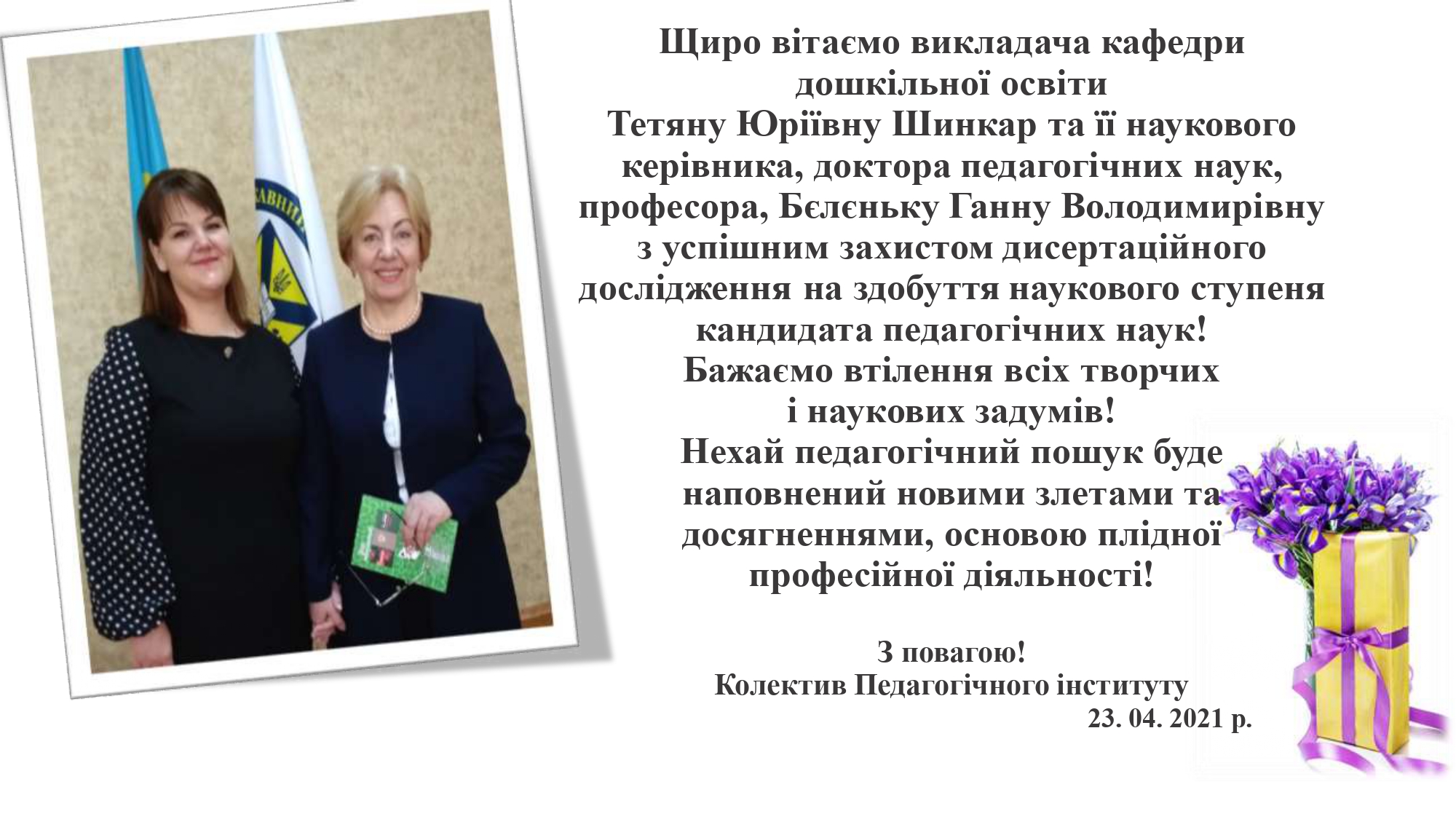 Щиро вітаємо викладача кафедри дошкільної освіти Тетяну Юріївну Шинкар та її наукового керівника, доктора педагогічних наук, професора, Бєлєньку Ганну Володимирівну з успішним захистом дисертаційного дослідження на здобуття наукового ступеня кандидата педагогічних наук!
Бажаємо втілення всіх творчих і наукових задумів!
Нехай педагогічний пошук буде наповнений новими злетами та досягненнями, основою плідної професійної діяльності!

З повагою!
Колектив Педагогічного інституту
23. 04. 2021 р.